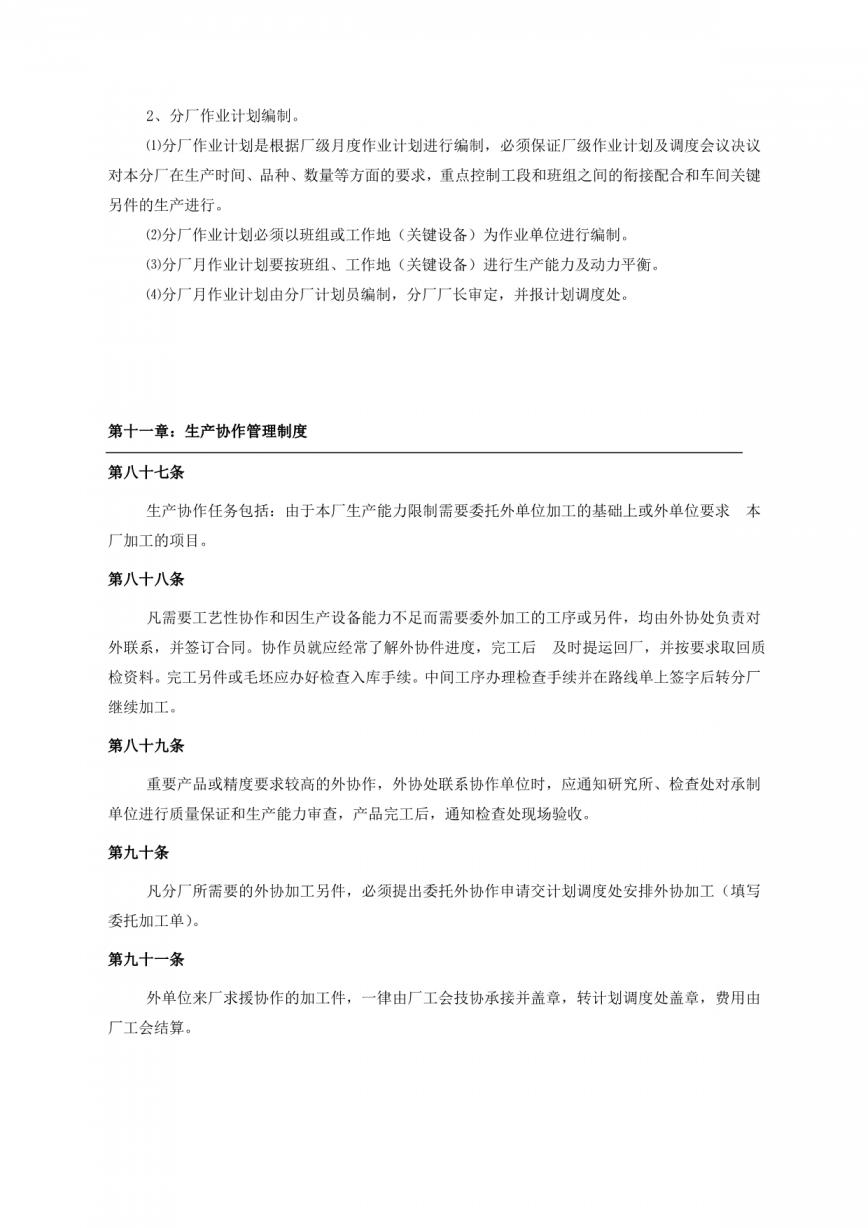 2、分厂作业计划编制。

⑴分厂作业计划是根据厂级月度作业计划进行编制，必须保证厂级作业计划及调度会议决议对本分厂在生产时间、品种、数量等方面的要求，重点控制工段和班组之间的衔接配合和车间关键另件的生产进行。

⑵分厂作业计划必须以班组或工作地（关键设备）为作业单位进行编制。

⑶分厂月作业计划要按班组、工作地（关键设备）进行生产能力及动力平衡。

⑷分厂月作业计划由分厂计划员编制，分厂厂长审定，并报计划调度处。

第十一章：生产协作管理制度

第八十七条

生产协作任务包括：由于本厂生产能力限制需要委托外单位加工的基础上或外单位要求 本厂加工的项目。

第八十八条

凡需要工艺性协作和因生产设备能力不足而需要委外加工的工序或另件，均由外协处负责对外联系，并签订合同。协作员就应经常了解外协件进度，完工后 及时提运回厂，并按要求取回质检资料。完工另件或毛坯应办好检查入库手续。中间工序办理检查手续并在路线单上签字后转分厂继续加工。

第八十九条

重要产品或精度要求较高的外协作，外协处联系协作单位时，应通知研究所、检查处对承制单位进行质量保证和生产能力审查，产品完工后，通知检查处现场验收。

第九十条

凡分厂所需要的外协加工另件，必须提出委托外协作申请交计划调度处安排外协加工（填写委托加工单）。

第九十一条

外单位来厂求援协作的加工件，一律由厂工会技协承接并盖章，转计划调度处盖章，费用由厂工会结算。